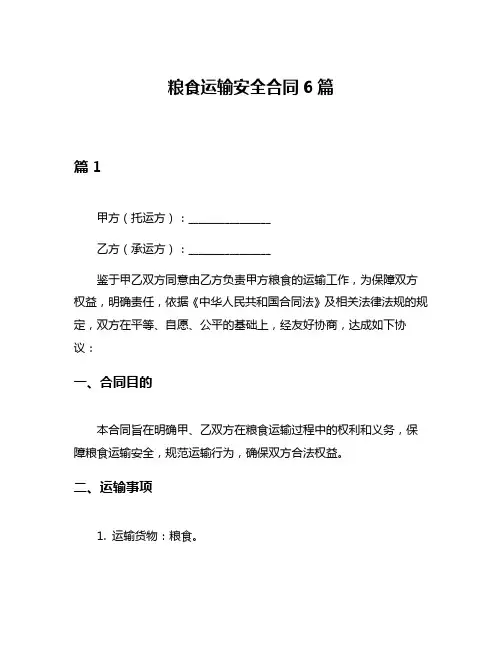 粮食运输安全合同 6 篇

篇 1

甲方（托运方）：______________

乙方（承运方）：______________

鉴于甲乙双方同意由乙方负责甲方粮食的运输工作，为保障双方权益，明确责任，依据《中华人民共和国合同法》及相关法律法规的规定，双方在平等、自愿、公平的基础上，经友好协商，达成如下协议：

一、合同目的

本合同旨在明确甲、乙双方在粮食运输过程中的权利和义务，保障粮食运输安全，规范运输行为，确保双方合法权益。

二、运输事项

1. 运输货物：粮食。